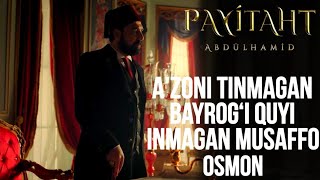 PAYİTAHT
ABDÜLHAMİD

A'ZONI TINMAGAN BAYROG'I QUYI INMAGAN MUSAFFO OSMON